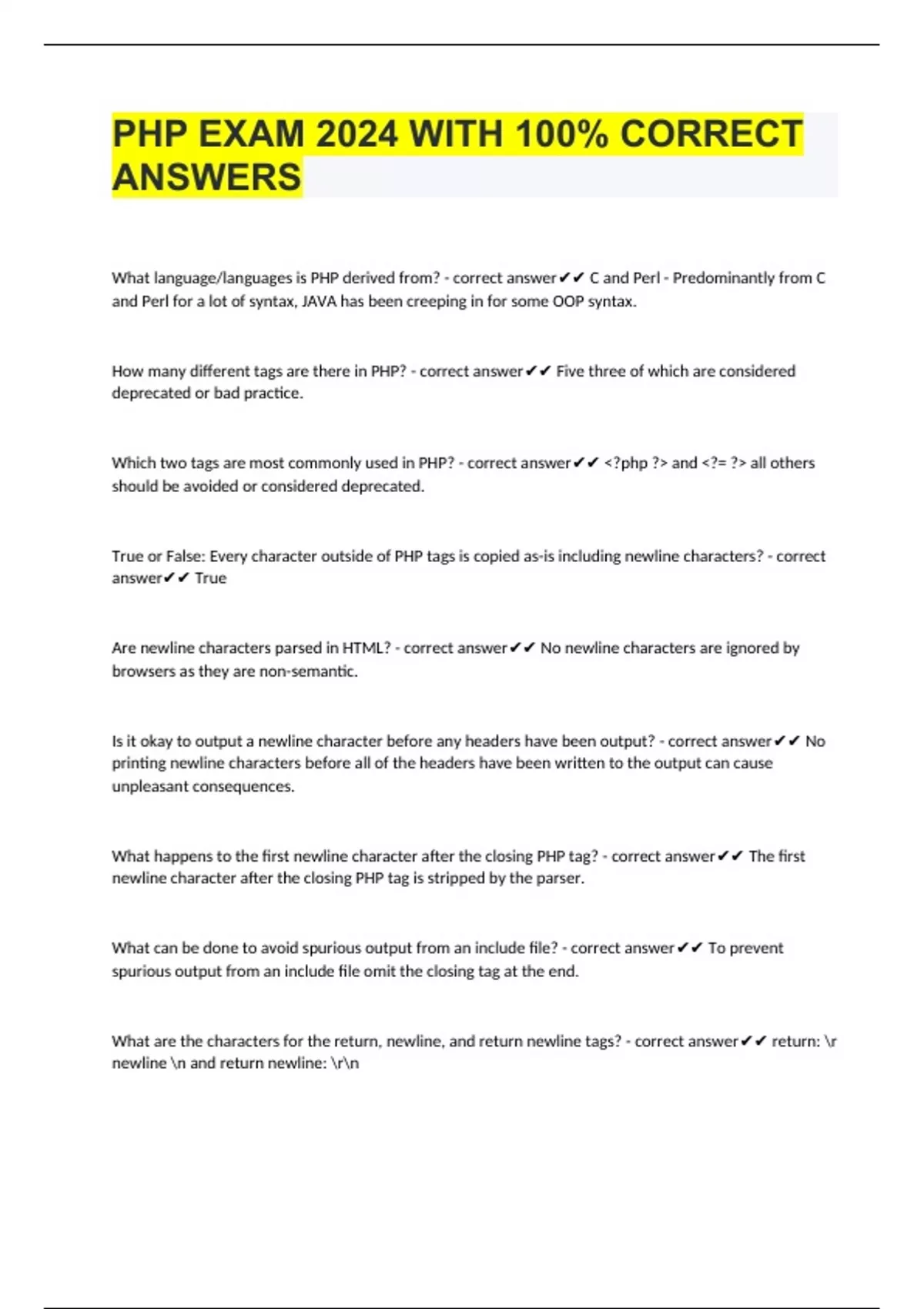 PHP EXAM 2024 WITH 100% CORRECT ANSWERS

What language/languages is PHP derived from? - correct answer✔✔ C and Perl - Predominantly from C and Perl for a lot of syntax, JAVA has been creeping in for some OOP syntax.

How many different tags are there in PHP? - correct answer✔✔ Five three of which are considered deprecated or bad practice.

Which two tags are most commonly used in PHP? - correct answer✔✔ <?php ?> and <?= ?> all others should be avoided or considered deprecated.

True or False: Every character outside of PHP tags is copied as-is including newline characters? - correct answer✔✔ True

Are newline characters parsed in HTML? - correct answer✔✔ No newline characters are ignored by browsers as they are non-semantic.

Is it okay to output a newline character before any headers have been output? - correct answer✔✔ No printing newline characters before all of the headers have been written to the output can cause unpleasant consequences.

What happens to the first newline character after the closing PHP tag? - correct answer✔✔ The first newline character after the closing PHP tag is stripped by the parser.

What can be done to avoid spurious output from an include file? - correct answer✔✔ To prevent spurious output from an include file omit the closing tag at the end.

What are the characters for the return, newline, and return newline tags? - correct answer✔✔ return: \r newline \n and return newline: \r\n